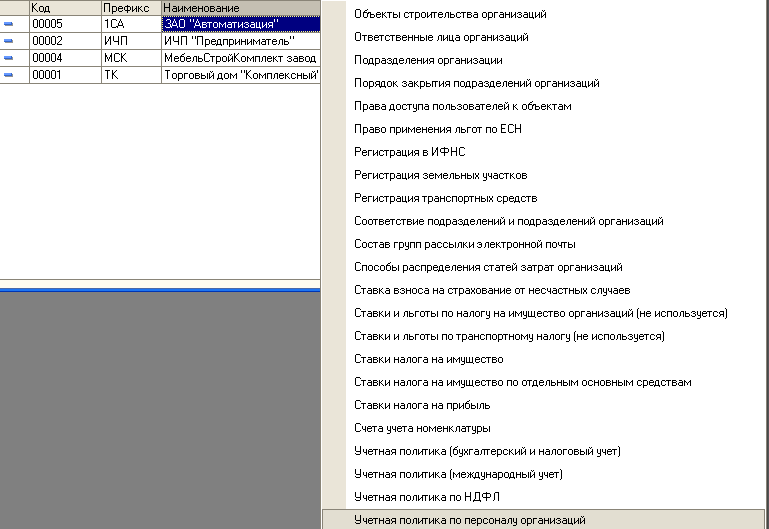 | | Код | Префикс | Наименование |
|---|---|---|---|
| | 00005 | 1СА | ЗАО "Автоматизация" |
| | 00002 | ИЧП | ИЧП "Предприниматель" |
| | 00004 | МСК | МебельСтройКомплект завод |
| | 00001 | ТК | Торговый дом "Комплексный" |

Объекты строительства организаций
Ответственные лица организаций
Подразделения организации
Порядок закрытия подразделений организаций
Права доступа пользователей к объектам
Право применения льгот по ЕСН
Регистрация в ИФНС
Регистрация земельных участков
Регистрация транспортных средств
Соответствие подразделений и подразделений организаций
Состав групп рассылки электронной почты
Способы распределения статей затрат организаций
Ставка взноса на страхование от несчастных случаев
Ставки и льготы по налогу на имущество организаций (не используется)
Ставки и льготы по транспортному налогу (не используется)
Ставки налога на имущество
Ставки налога на имущество по отдельным основным средствам
Ставки налога на прибыль
Счета учета номенклатуры
Учетная политика (бухгалтерский и налоговый учет)
Учетная политика (международный учет)
Учетная политика по НДФЛ
Учетная политика по персоналу организаций